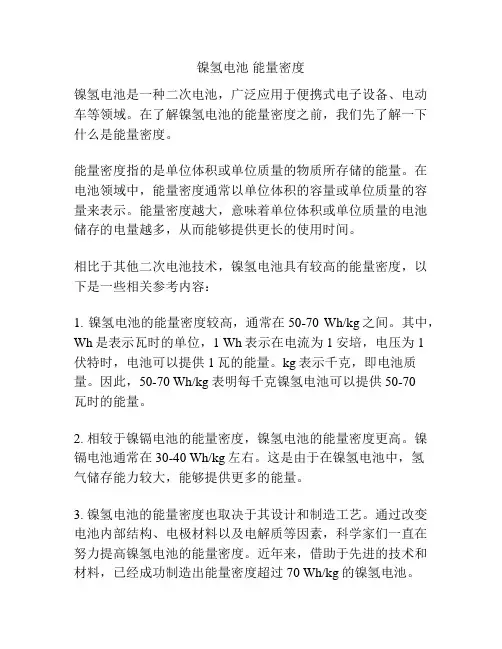 镍氢电池 能量密度

镍氢电池是一种二次电池，广泛应用于便携式电子设备、电动车等领域。在了解镍氢电池的能量密度之前，我们先了解一下什么是能量密度。

能量密度指的是单位体积或单位质量的物质所存储的能量。在电池领域中，能量密度通常以单位体积的容量或单位质量的容量来表示。能量密度越大，意味着单位体积或单位质量的电池储存的电量越多，从而能够提供更长的使用时间。

相比于其他二次电池技术，镍氢电池具有较高的能量密度，以下是一些相关参考内容：

1. 镍氢电池的能量密度较高，通常在 50-70 Wh/kg 之间。其中，Wh 是表示瓦时的单位，1 Wh 表示在电流为 1 安培，电压为 1 伏特时，电池可以提供 1 瓦的能量。kg 表示千克，即电池质量。因此，50-70 Wh/kg 表明每千克镍氢电池可以提供 50-70 瓦时的能量。

2. 相较于镍镉电池的能量密度，镍氢电池的能量密度更高。镍镉电池通常在 30-40 Wh/kg 左右。这是由于在镍氢电池中，氢气储存能力较大，能够提供更多的能量。

3. 镍氢电池的能量密度也取决于其设计和制造工艺。通过改变电池内部结构、电极材料以及电解质等因素，科学家们一直在努力提高镍氢电池的能量密度。近年来，借助于先进的技术和材料，已经成功制造出能量密度超过 70 Wh/kg 的镍氢电池。